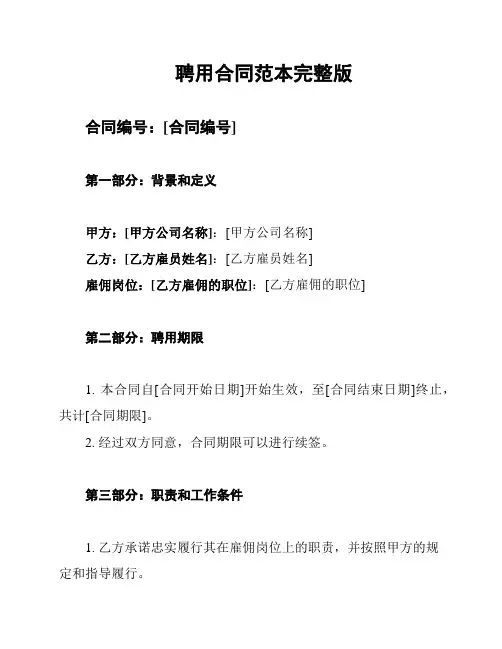 聘用合同范本完整版

合同编号：[合同编号]

第一部分：背景和定义

甲方：[甲方公司名称]：[甲方公司名称]
乙方：[乙方雇员姓名]：[乙方雇员姓名]
雇佣岗位：[乙方雇佣的职位]：[乙方雇佣的职位]

第二部分：聘用期限

1. 本合同自[合同开始日期]开始生效，至[合同结束日期]终止，共计[合同期限]。
2. 经过双方同意，合同期限可以进行续签。

第三部分：职责和工作条件

1. 乙方承诺忠实履行其在雇佣岗位上的职责，并按照甲方的规定和指导履行。